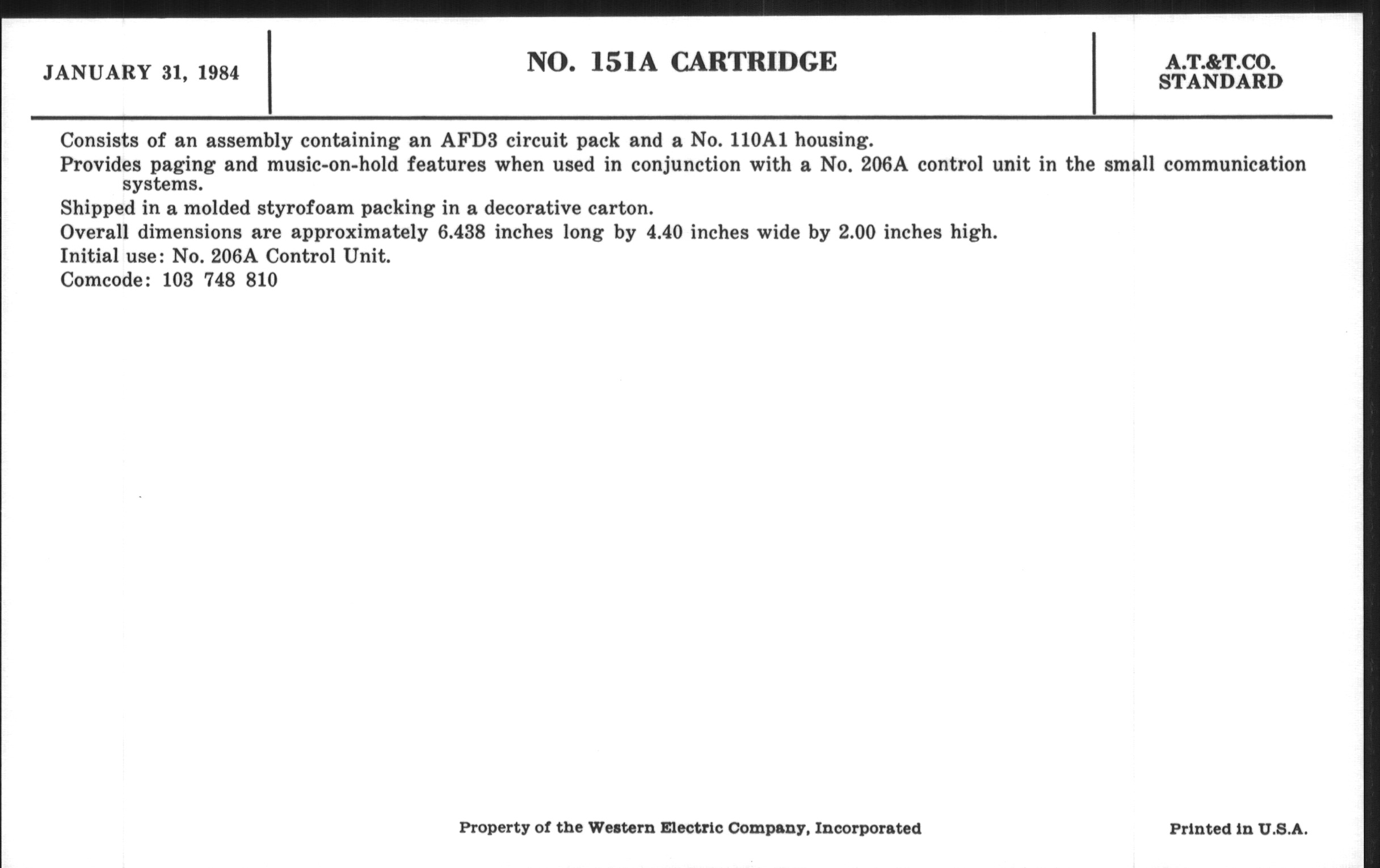 JANUARY 31, 1984

NO. 151A CARTRIDGE

A.T.&T.CO.
STANDARD

Consists of an assembly containing an AFD3 circuit pack and a No. 110A1 housing.

Provides paging and music-on-hold features when used in conjunction with a No. 206A control unit in the small communication systems.

Shipped in a molded styrofoam packing in a decorative carton.

Overall dimensions are approximately 6.438 inches long by 4.40 inches wide by 2.00 inches high.

Initial use: No. 206A Control Unit.

Comcode: 103 748 810

Property of the Western Electric Company, Incorporated

Printed in U.S.A.